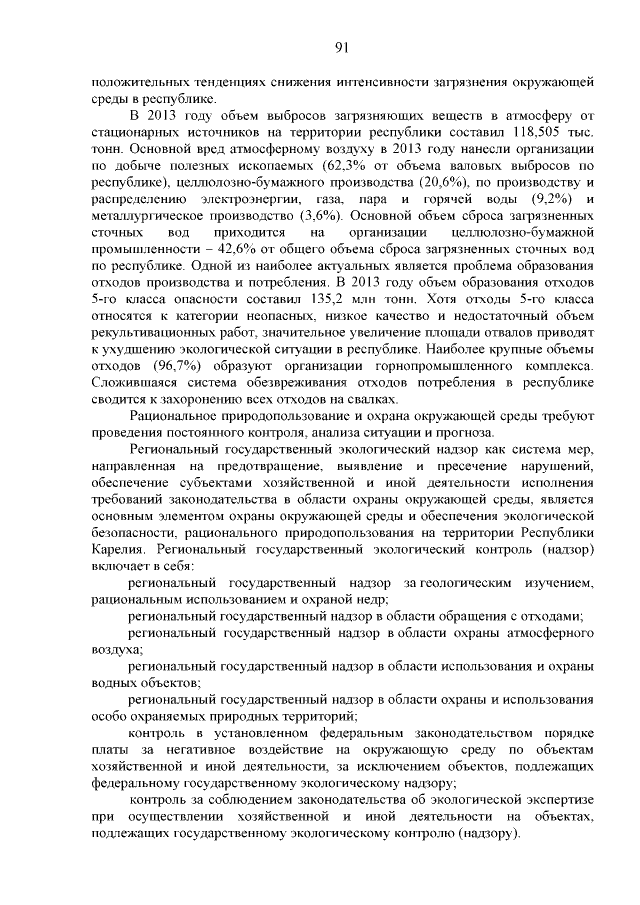 91

положительных тенденциях снижения интенсивности загрязнения окружающей среды в республике.

В 2013 году объем выбросов загрязняющих веществ в атмосферу от стационарных источников на территории республики составил 118,505 тыс. тонн. Основной вред атмосферному воздуху в 2013 году нанесли организации по добыче полезных ископаемых (62,3% от объема валовых выбросов по республике), целлюлозно-бумажного производства (20,6%), по производству и распределению электроэнергии, газа, пара и горячей воды (9,2%) и металлургическое производство (3,6%). Основной объем сброса загрязненных сточных вод приходится на организации целлюлозно-бумажной промышленности – 42,6% от общего объема сброса загрязненных сточных вод по республике. Одной из наиболее актуальных является проблема образования отходов производства и потребления. В 2013 году объем образования отходов 5-го класса опасности составил 135,2 млн тонн. Хотя отходы 5-го класса относятся к категории неопасных, низкое качество и недостаточный объем рекультивационных работ, значительное увеличение площади отвалов приводят к ухудшению экологической ситуации в республике. Наиболее крупные объемы отходов (96,7%) образуют организации горнопромышленного комплекса. Сложившаяся система обезвреживания отходов потребления в республике сводится к захоронению всех отходов на свалках.

Рациональное природопользование и охрана окружающей среды требуют проведения постоянного контроля, анализа ситуации и прогноза.

Региональный государственный экологический надзор как система мер, направленная на предотвращение, выявление и пресечение нарушений, обеспечение субъектами хозяйственной и иной деятельности исполнения требований законодательства в области охраны окружающей среды, является основным элементом охраны окружающей среды и обеспечения экологической безопасности, рационального природопользования на территории Республики Карелия. Региональный государственный экологический контроль (надзор) включает в себя:

региональный государственный надзор за геологическим изучением, рациональным использованием и охраной недр;

региональный государственный надзор в области обращения с отходами;

региональный государственный надзор в области охраны атмосферного воздуха;

региональный государственный надзор в области использования и охраны водных объектов;

региональный государственный надзор в области охраны и использования особо охраняемых природных территорий;

контроль в установленном федеральным законодательством порядке платы за негативное воздействие на окружающую среду по объектам хозяйственной и иной деятельности, за исключением объектов, подлежащих федеральному государственному экологическому надзору;

контроль за соблюдением законодательства об экологической экспертизе при осуществлении хозяйственной и иной деятельности на объектах, подлежащих государственному экологическому контролю (надзору).